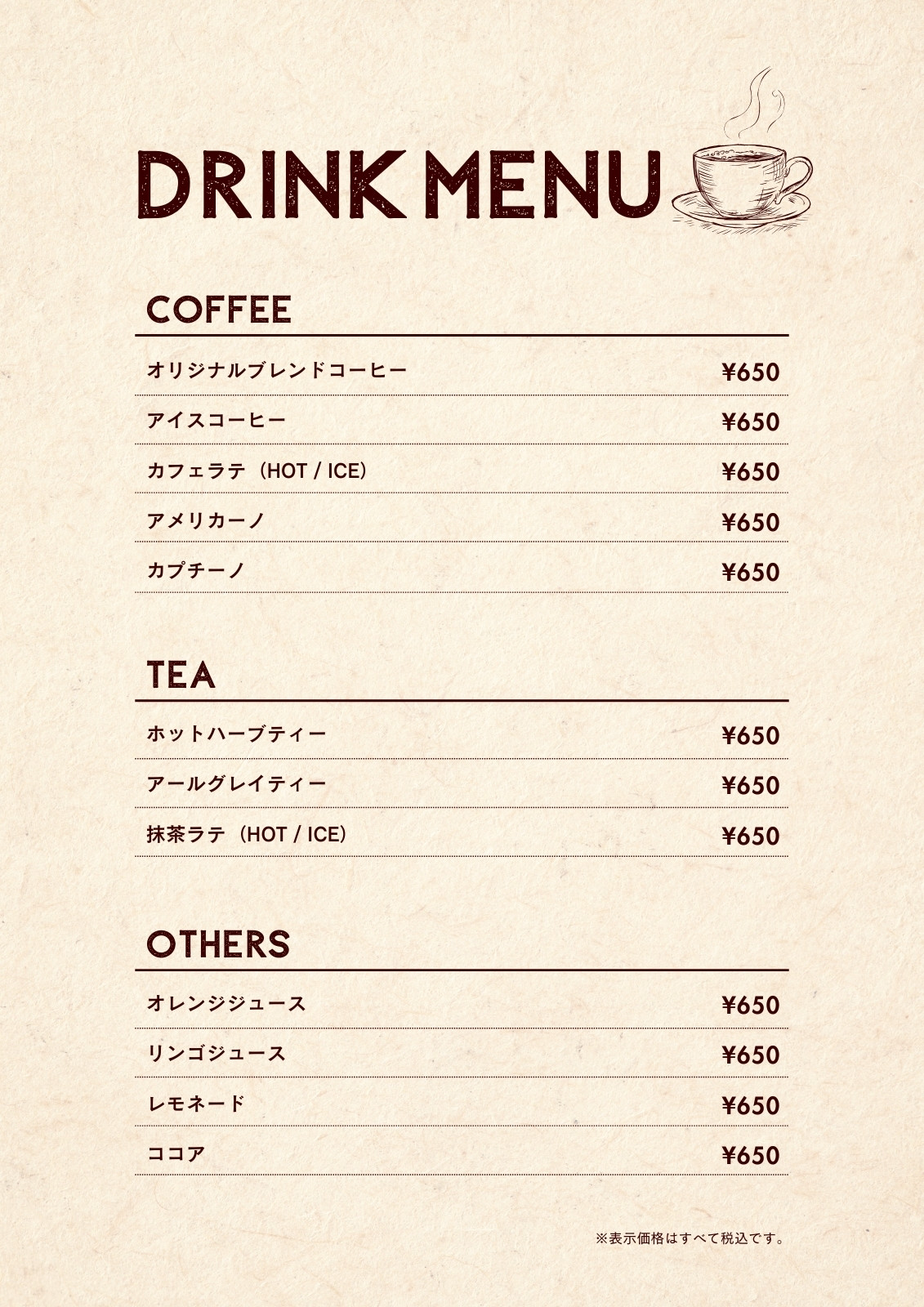 DRINK MENU

COFFEE

オリジナルブレンドコーヒー ¥650

アイスコーヒー ¥650

カフェラテ（HOT / ICE） ¥650

アメリカーノ ¥650

カプチーノ ¥650

TEA

ホットハーブティー ¥650

アールグレイティー ¥650

抹茶ラテ（HOT / ICE） ¥650

OTHERS

オレンジジュース ¥650

リンゴジュース ¥650

レモネード ¥650

ココア ¥650

※表示価格はすべて税込です。